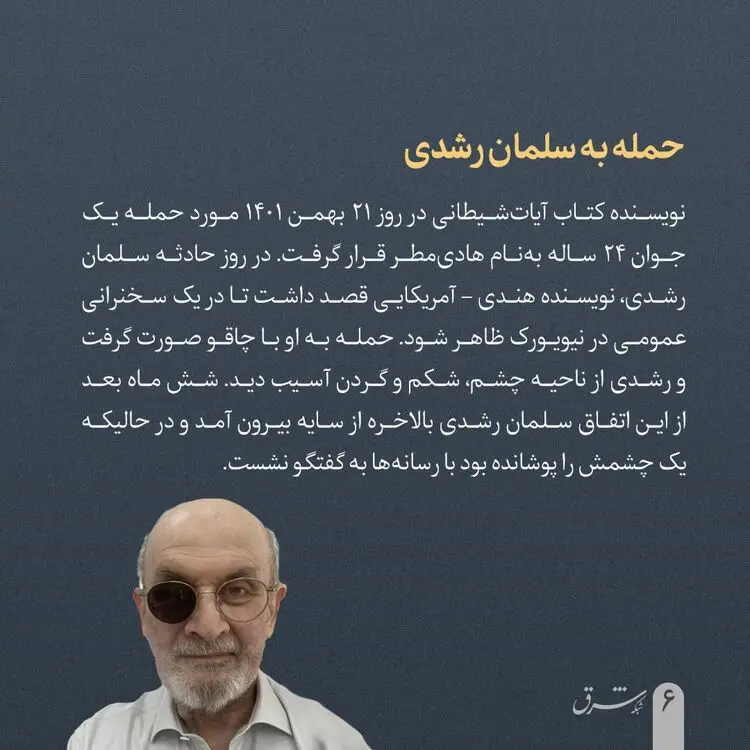 حمله به سلمان رشدی

نویسنده کتاب آیات‌شیطانی در روز ۲۱ بهمن ۱۴۰۱ مورد حمله یک جوان ۲۴ ساله به‌نام هادی‌مطر قرار گرفت. در روز حادثه سلمان رشدی، نویسنده هندی - آمریکایی قصد داشت تا در یک سخنرانی عمومی در نیویورک ظاهر شود. حمله به او با چاقو صورت گرفت و رشدی از ناحیه چشم، شکم و گردن آسیب دید. شش ماه بعد از این اتفاق سلمان رشدی بالاخره از سایه بیرون آمد و در حالیکه یک چشمش را پوشانده بود با رسانه‌ها به گفتگو نشست.

شرق

۶